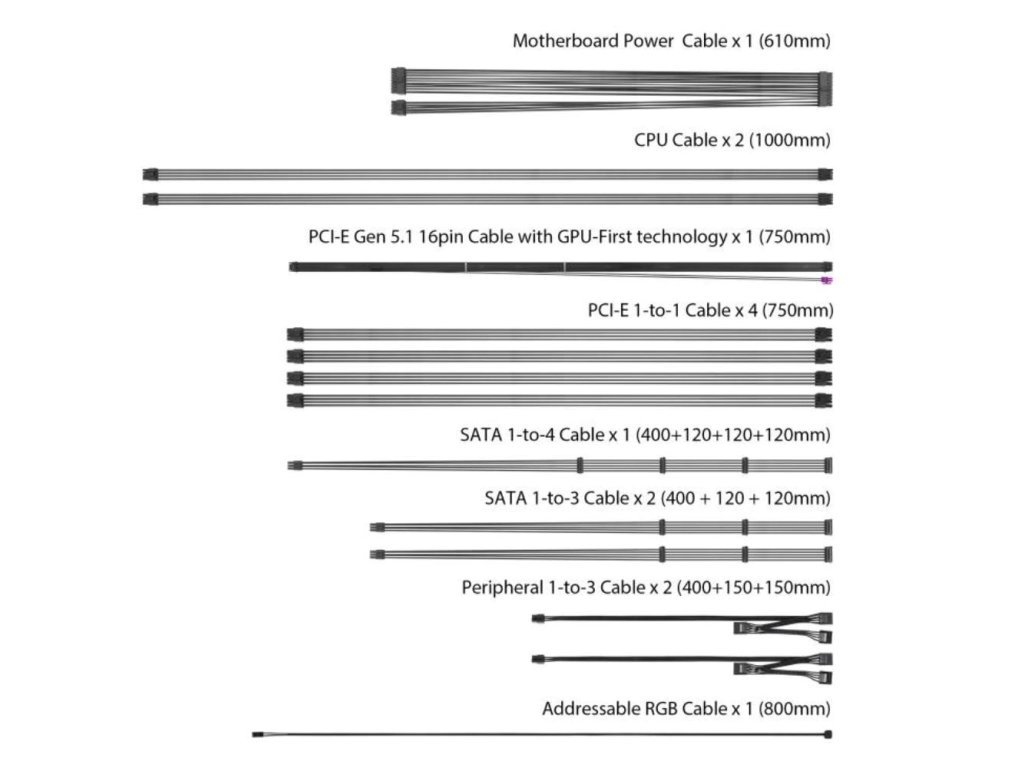 Motherboard Power  Cable x 1 (610mm)

CPU Cable x 2 (1000mm)

PCI-E Gen 5.1 16pin Cable with GPU-First technology x 1 (750mm)

PCI-E 1-to-1 Cable x 4 (750mm)

SATA 1-to-4 Cable x 1 (400+120+120+120mm)

SATA 1-to-3 Cable x 2 (400 + 120 + 120mm)

Peripheral 1-to-3 Cable x 2 (400+150+150mm)

Addressable RGB Cable x 1 (800mm)